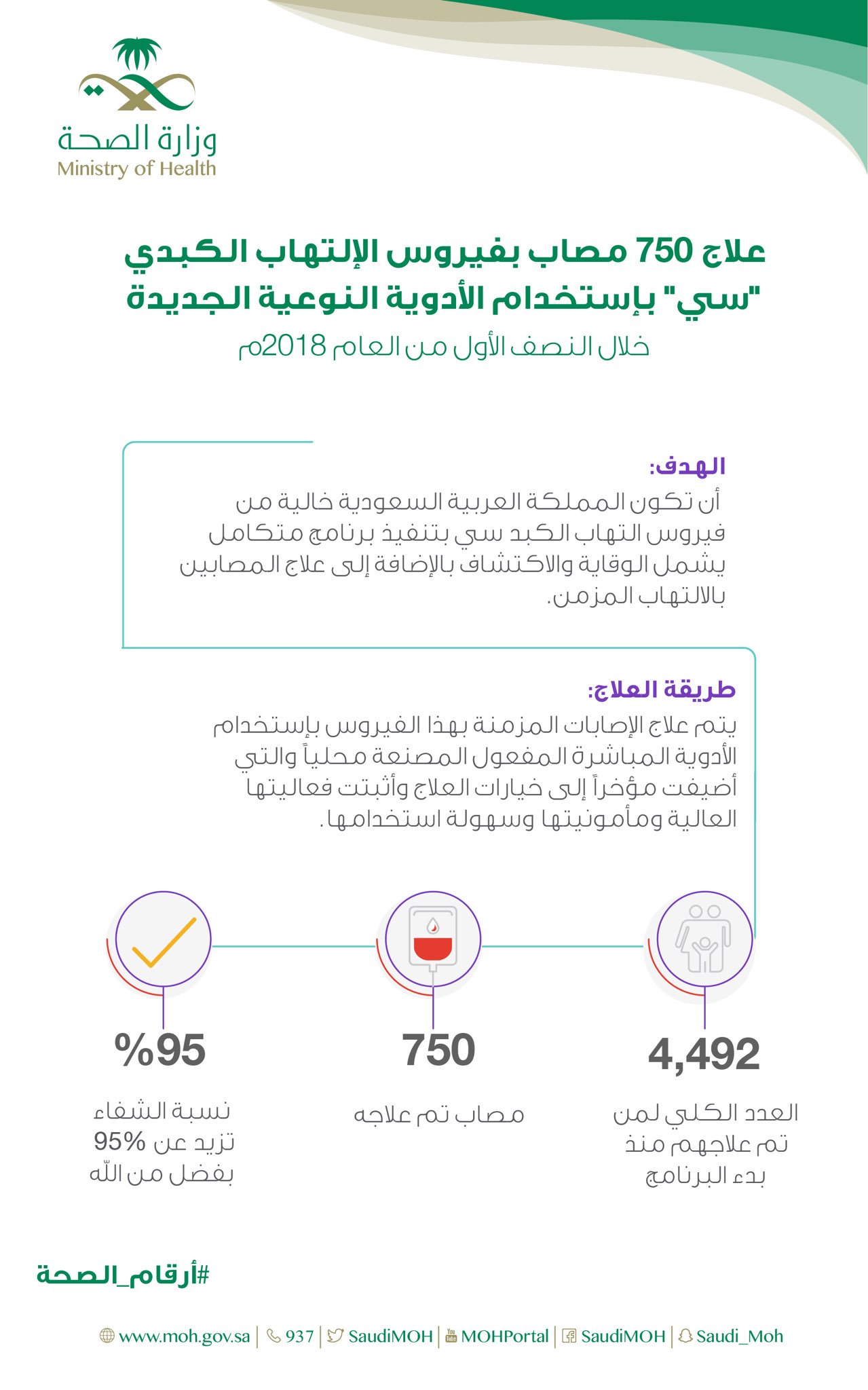 وزارة الصحة
Ministry of Health

علاج 750 مصاب بفيروس الإلتهاب الكبدي "سي" بإستخدام الأدوية النوعية الجديدة
خلال النصف الأول من العام 2018م

الهدف:
أن تكون المملكة العربية السعودية خالية من فيروس التهاب الكبد سي بتنفيذ برنامج متكامل يشمل الوقاية والاكتشاف بالإضافة إلى علاج المصابين بالالتهاب المزمن.

طريقة العلاج:
يتم علاج الإصابات المزمنة بهذا الفيروس بإستخدام الأدوية المباشرة المفعول المصنعة محلياً والتي أضيفت مؤخراً إلى خيارات العلاج وأثبتت فعاليتها العالية ومأمونيتها وسهولة استخدامها.

4,492
العدد الكلي لمن تم علاجهم منذ بدء البرنامج

750
مصاب تم علاجه

%95
نسبة الشفاء تزيد عن 95% بفضل من الله

#أرقام_الصحة

www.moh.gov.sa | 937 | SaudiMOH | MOHPortal | SaudiMOH | Saudi_Moh